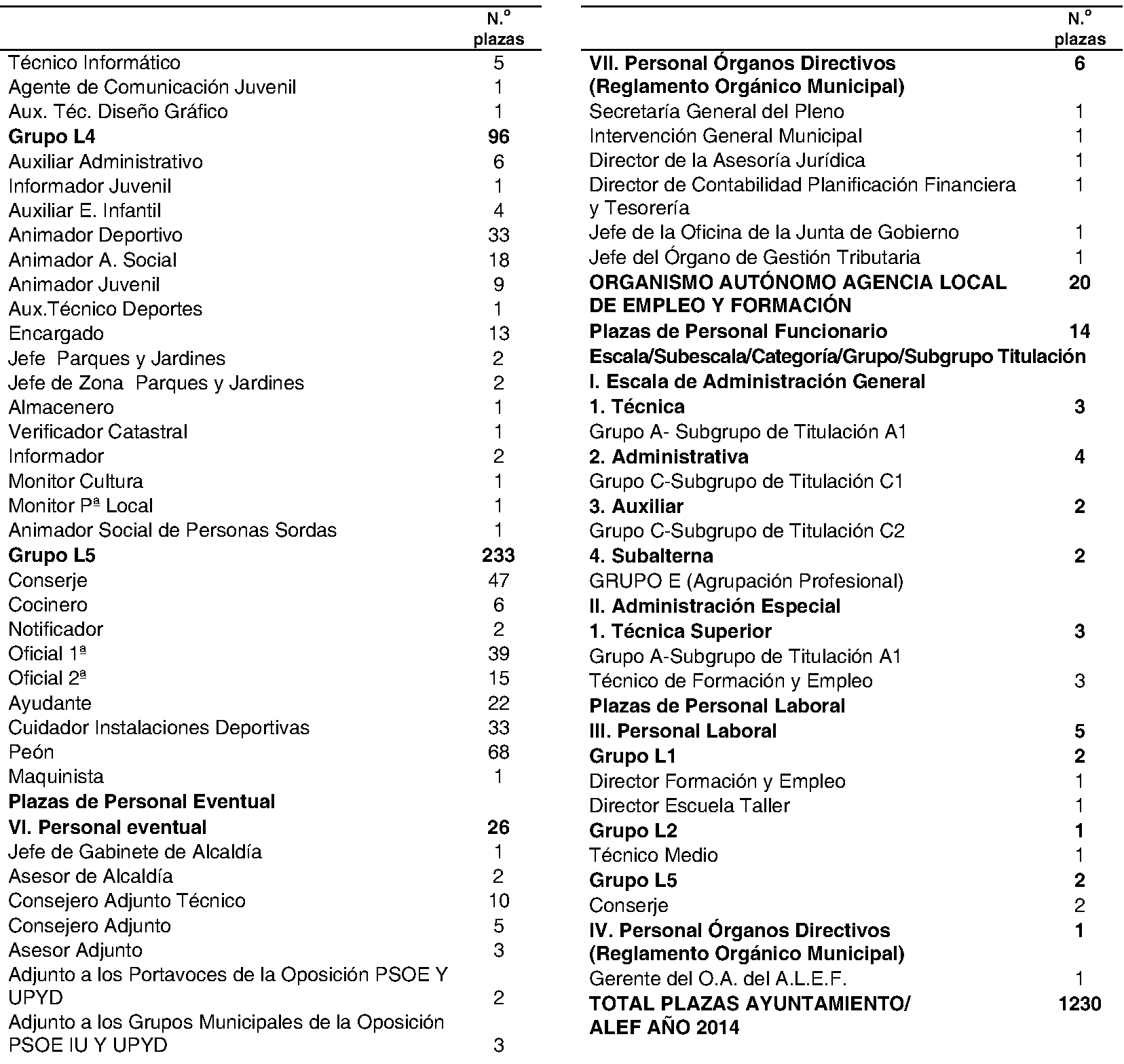 | | N.º plazas |
|---|---|
| Técnico Informático | 5 |
| Agente de Comunicación Juvenil | 1 |
| Aux. Téc. Diseño Gráfico | 1 |
| **Grupo L4** | **96** |
| Auxiliar Administrativo | 6 |
| Informador Juvenil | 1 |
| Auxiliar E. Infantil | 4 |
| Animador Deportivo | 33 |
| Animador A. Social | 18 |
| Animador Juvenil | 9 |
| Aux.Técnico Deportes | 1 |
| Encargado | 13 |
| Jefe Parques y Jardines | 2 |
| Jefe de Zona Parques y Jardines | 2 |
| Almacenero | 1 |
| Verificador Catastral | 1 |
| Informador | 2 |
| Monitor Cultura | 1 |
| Monitor Pª Local | 1 |
| Animador Social de Personas Sordas | 1 |
| **Grupo L5** | **233** |
| Conserje | 47 |
| Cocinero | 6 |
| Notificador | 2 |
| Oficial 1ª | 39 |
| Oficial 2ª | 15 |
| Ayudante | 22 |
| Cuidador Instalaciones Deportivas | 33 |
| Peón | 68 |
| Maquinista | 1 |
| **Plazas de Personal Eventual** | |
| **VI. Personal eventual** | **26** |
| Jefe de Gabinete de Alcaldía | 1 |
| Asesor de Alcaldía | 2 |
| Consejero Adjunto Técnico | 10 |
| Consejero Adjunto | 5 |
| Asesor Adjunto | 3 |
| Adjunto a los Portavoces de la Oposición PSOE Y UPYD | 2 |
| Adjunto a los Grupos Municipales de la Oposición PSOE IU Y UPYD | 3 |

| | N.º plazas |
|---|---|
| **VII. Personal Órganos Directivos (Reglamento Orgánico Municipal)** | **6** |
| Secretaría General del Pleno | 1 |
| Intervención General Municipal | 1 |
| Director de la Asesoría Jurídica | 1 |
| Director de Contabilidad Planificación Financiera y Tesorería | 1 |
| Jefe de la Oficina de la Junta de Gobierno | 1 |
| Jefe del Órgano de Gestión Tributaria | 1 |
| **ORGANISMO AUTÓNOMO AGENCIA LOCAL DE EMPLEO Y FORMACIÓN** | **20** |
| **Plazas de Personal Funcionario** | **14** |
| **Escala/Subescala/Categoría/Grupo/Subgrupo Titulación** | |
| **I. Escala de Administración General** | |
| **1. Técnica** | **3** |
| Grupo A- Subgrupo de Titulación A1 | |
| **2. Administrativa** | **4** |
| Grupo C-Subgrupo de Titulación C1 | |
| **3. Auxiliar** | **2** |
| Grupo C-Subgrupo de Titulación C2 | |
| **4. Subalterna** | **2** |
| GRUPO E (Agrupación Profesional) | |
| **II. Administración Especial** | |
| **1. Técnica Superior** | **3** |
| Grupo A-Subgrupo de Titulación A1 | |
| Técnico de Formación y Empleo | 3 |
| **Plazas de Personal Laboral** | |
| **III. Personal Laboral** | **5** |
| **Grupo L1** | **2** |
| Director Formación y Empleo | 1 |
| Director Escuela Taller | 1 |
| **Grupo L2** | **1** |
| Técnico Medio | 1 |
| **Grupo L5** | **2** |
| Conserje | 2 |
| **IV. Personal Órganos Directivos (Reglamento Orgánico Municipal)** | **1** |
| Gerente del O.A. del A.L.E.F. | 1 |
| **TOTAL PLAZAS AYUNTAMIENTO/ ALEF AÑO 2014** | **1230** |